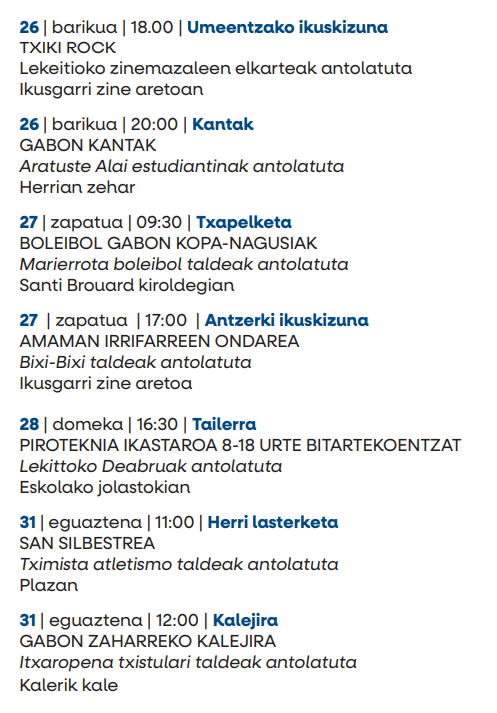 26 | barikua | 18.00 | Umeentzako ikuskizuna
TXIKI ROCK
Lekeitioko zinemazaleen elkarteak antolatuta
Ikusgarri zine aretoan

26 | barikua | 20:00 | Kantak
GABON KANTAK
Aratuste Alai estudiantinak antolatuta
Herrian zehar

27 | zapatua | 09:30 | Txapelketa
BOLEIBOL GABON KOPA-NAGUSIAK
Marierrota boleibol taldeak antolatuta
Santi Brouard kiroldegian

27 | zapatua | 17:00 | Antzerki ikuskizuna
AMAMAN IRRIFARREEN ONDAREA
Bixi-Bixi taldeak antolatuta
Ikusgarri zine aretoa

28 | domeka | 16:30 | Tailerra
PIROTEKNIA IKASTAROA 8-18 URTE BITARTEKOENTZAT
Lekittoko Deabruak antolatuta
Eskolako jolastokian

31 | eguaztena | 11:00 | Herri lasterketa
SAN SILBESTREA
Tximista atletismo taldeak antolatuta
Plazan

31 | eguaztena | 12:00 | Kalejira
GABON ZAHARREKO KALEJIRA
Itxaropena txistulari taldeak antolatuta
Kalerik kale